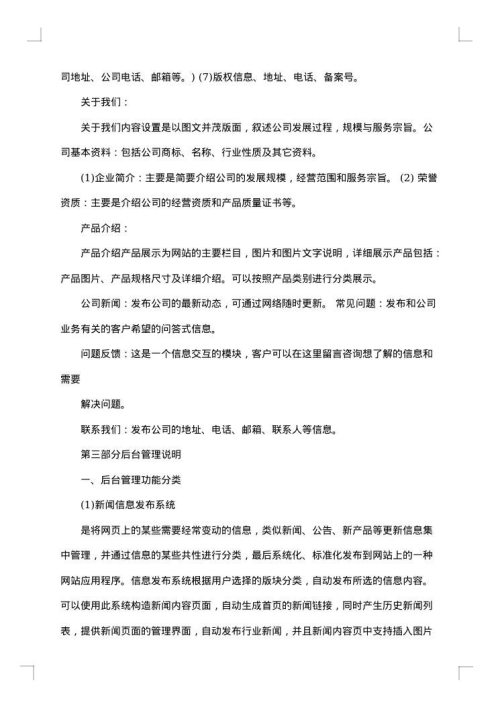 司地址、公司电话、邮箱等。) (7)版权信息、地址、电话、备案号。

关于我们：

关于我们内容设置是以图文并茂版面，叙述公司发展过程，规模与服务宗旨。公司基本资料：包括公司商标、名称、行业性质及其它资料。

(1)企业简介：主要是简要介绍公司的发展规模，经营范围和服务宗旨。 (2) 荣誉资质：主要是介绍公司的经营资质和产品质量证书等。

产品介绍：

产品介绍产品展示为网站的主要栏目，图片和图片文字说明，详细展示产品包括：产品图片、产品规格尺寸及详细介绍。可以按照产品类别进行分类展示。

公司新闻：发布公司的最新动态，可通过网络随时更新。 常见问题：发布和公司业务有关的客户希望的问答式信息。

问题反馈：这是一个信息交互的模块，客户可以在这里留言咨询想了解的信息和需要

解决问题。

联系我们：发布公司的地址、电话、邮箱、联系人等信息。

第三部分后台管理说明

一、后台管理功能分类

(1)新闻信息发布系统

是将网页上的某些需要经常变动的信息，类似新闻、公告、新产品等更新信息集中管理，并通过信息的某些共性进行分类，最后系统化、标准化发布到网站上的一种网站应用程序。信息发布系统根据用户选择的版块分类，自动发布所选的信息内容。可以使用此系统构造新闻内容页面，自动生成首页的新闻链接，同时产生历史新闻列表，提供新闻页面的管理界面，自动发布行业新闻，并且新闻内容页中支持插入图片